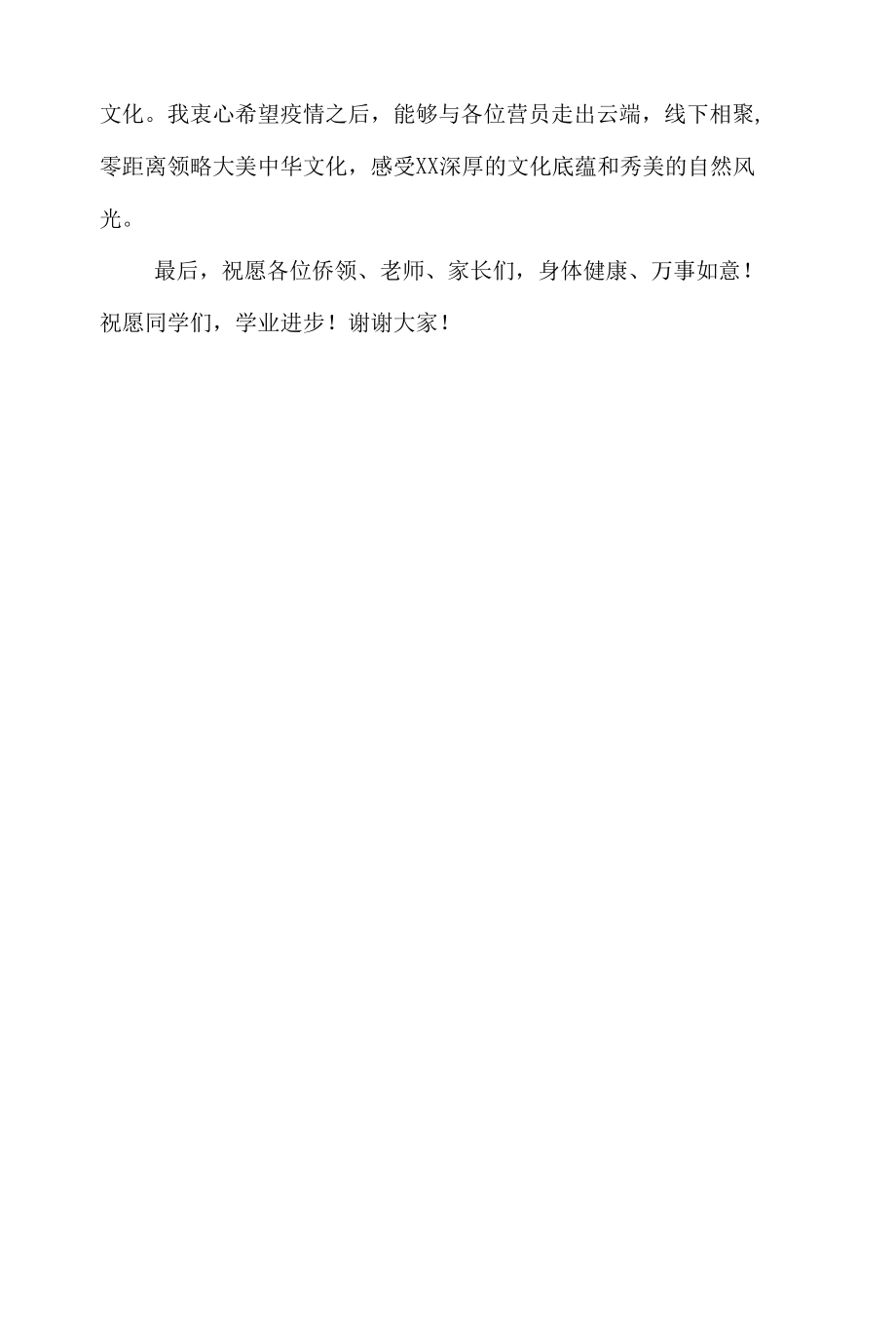 文化。我衷心希望疫情之后，能够与各位营员走出云端，线下相聚,零距离领略大美中华文化，感受XX深厚的文化底蕴和秀美的自然风光。

最后，祝愿各位侨领、老师、家长们，身体健康、万事如意！祝愿同学们，学业进步！谢谢大家！